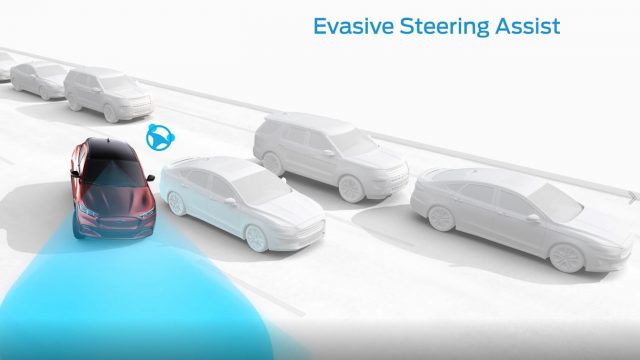 Evasive Steering Assist